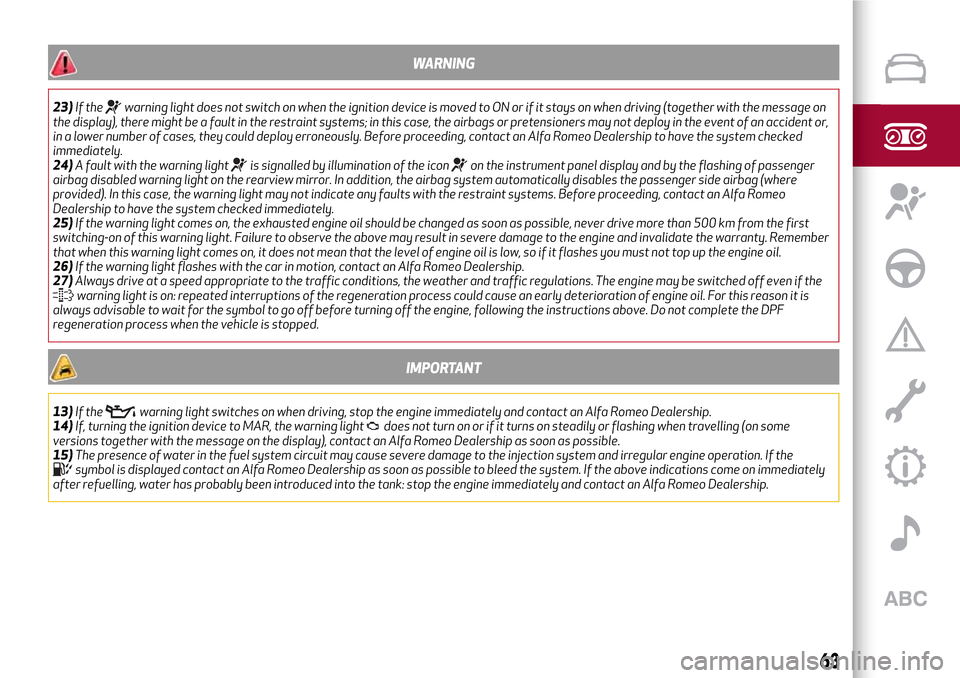 WARNING

23) If the warning light does not switch on when the ignition device is moved to ON or if it stays on when driving (together with the message on the display), there might be a fault in the restraint systems; in this case, the airbags or pretensioners may not deploy in the event of an accident or, in a lower number of cases, they could deploy erroneously. Before proceeding, contact an Alfa Romeo Dealership to have the system checked immediately.
24) A fault with the warning light is signalled by illumination of the icon on the instrument panel display and by the flashing of passenger airbag disabled warning light on the rearview mirror. In addition, the airbag system automatically disables the passenger side airbag (where provided). In this case, the warning light may not indicate any faults with the restraint systems. Before proceeding, contact an Alfa Romeo Dealership to have the system checked immediately.
25) If the warning light comes on, the exhausted engine oil should be changed as soon as possible, never drive more than 500 km from the first switching-on of this warning light. Failure to observe the above may result in severe damage to the engine and invalidate the warranty. Remember that when this warning light comes on, it does not mean that the level of engine oil is low, so if it flashes you must not top up the engine oil.
26) If the warning light flashes with the car in motion, contact an Alfa Romeo Dealership.
27) Always drive at a speed appropriate to the traffic conditions, the weather and traffic regulations. The engine may be switched off even if the warning light is on: repeated interruptions of the regeneration process could cause an early deterioration of engine oil. For this reason it is always advisable to wait for the symbol to go off before turning off the engine, following the instructions above. Do not complete the DPF regeneration process when the vehicle is stopped.

IMPORTANT

13) If the warning light switches on when driving, stop the engine immediately and contact an Alfa Romeo Dealership.
14) If, turning the ignition device to MAR, the warning light does not turn on or if it turns on steadily or flashing when travelling (on some versions together with the message on the display), contact an Alfa Romeo Dealership as soon as possible.
15) The presence of water in the fuel system circuit may cause severe damage to the injection system and irregular engine operation. If the symbol is displayed contact an Alfa Romeo Dealership as soon as possible to bleed the system. If the above indications come on immediately after refuelling, water has probably been introduced into the tank: stop the engine immediately and contact an Alfa Romeo Dealership.

ABC

63

carmanualsonline.info